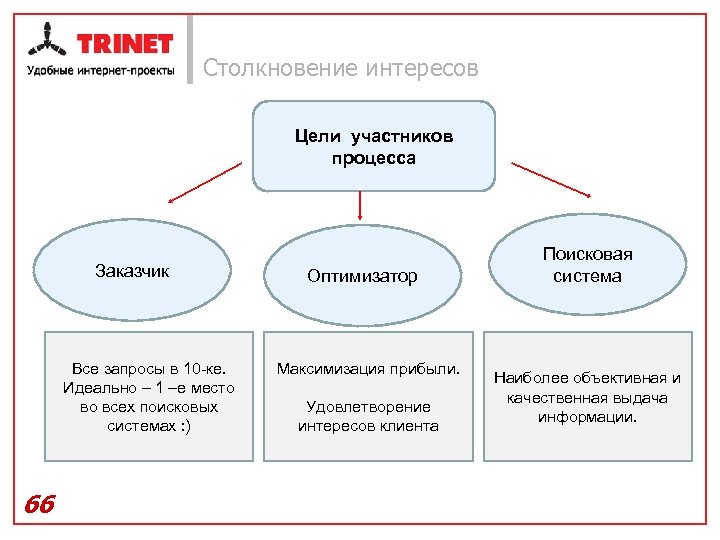 TRINET
Удобные интернет-проекты

Столкновение интересов

Цели участников процесса

Заказчик

Оптимизатор

Поисковая система

Все запросы в 10-ке. Идеально – 1 –е место во всех поисковых системах :)

Максимизация прибыли.

Удовлетворение интересов клиента

Наиболее объективная и качественная выдача информации.

66